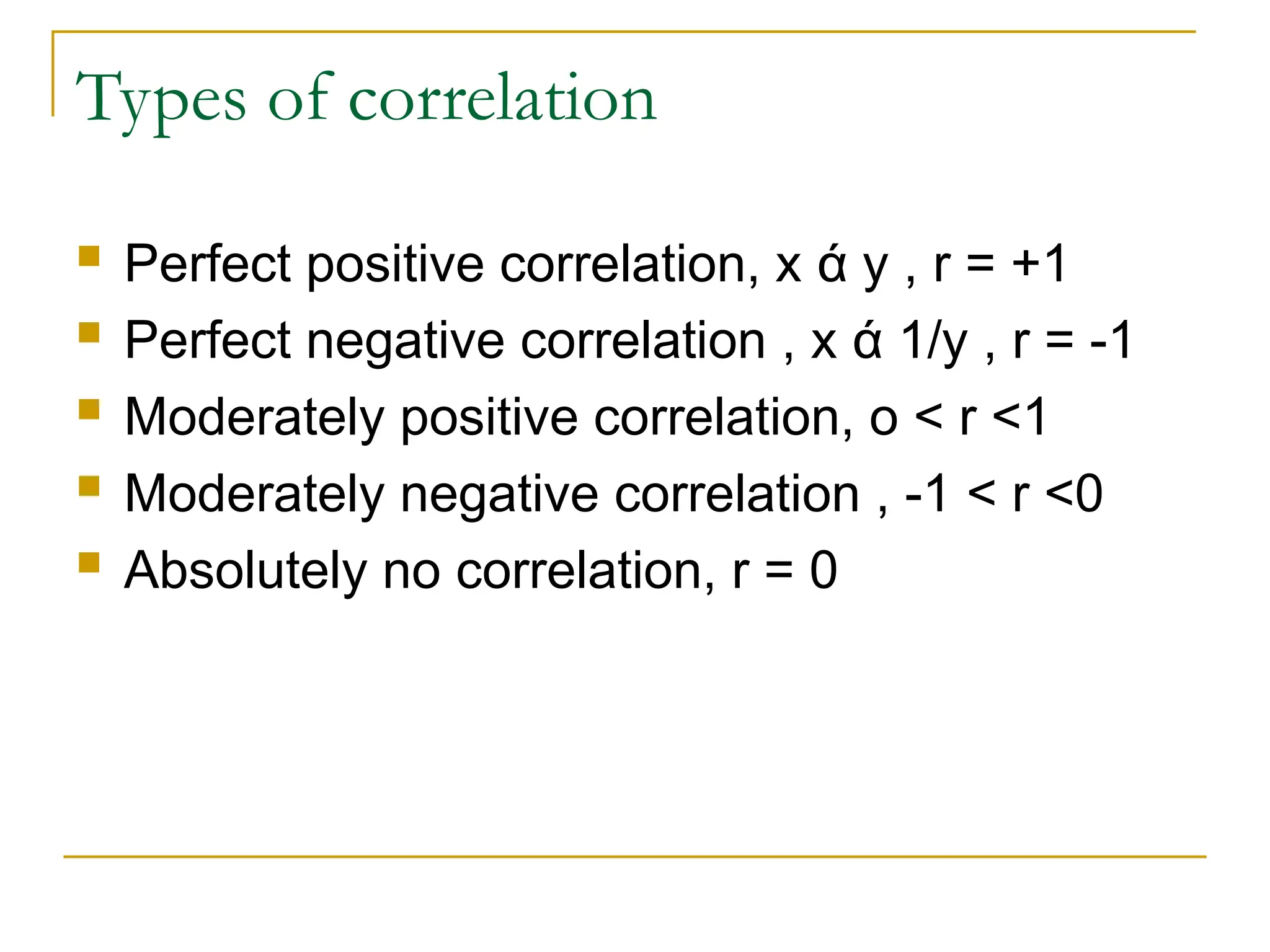 Types of correlation

- Perfect positive correlation, x ά y , r = +1
- Perfect negative correlation , x ά 1/y , r = -1
- Moderately positive correlation, o < r <1
- Moderately negative correlation , -1 < r <0
- Absolutely no correlation, r = 0